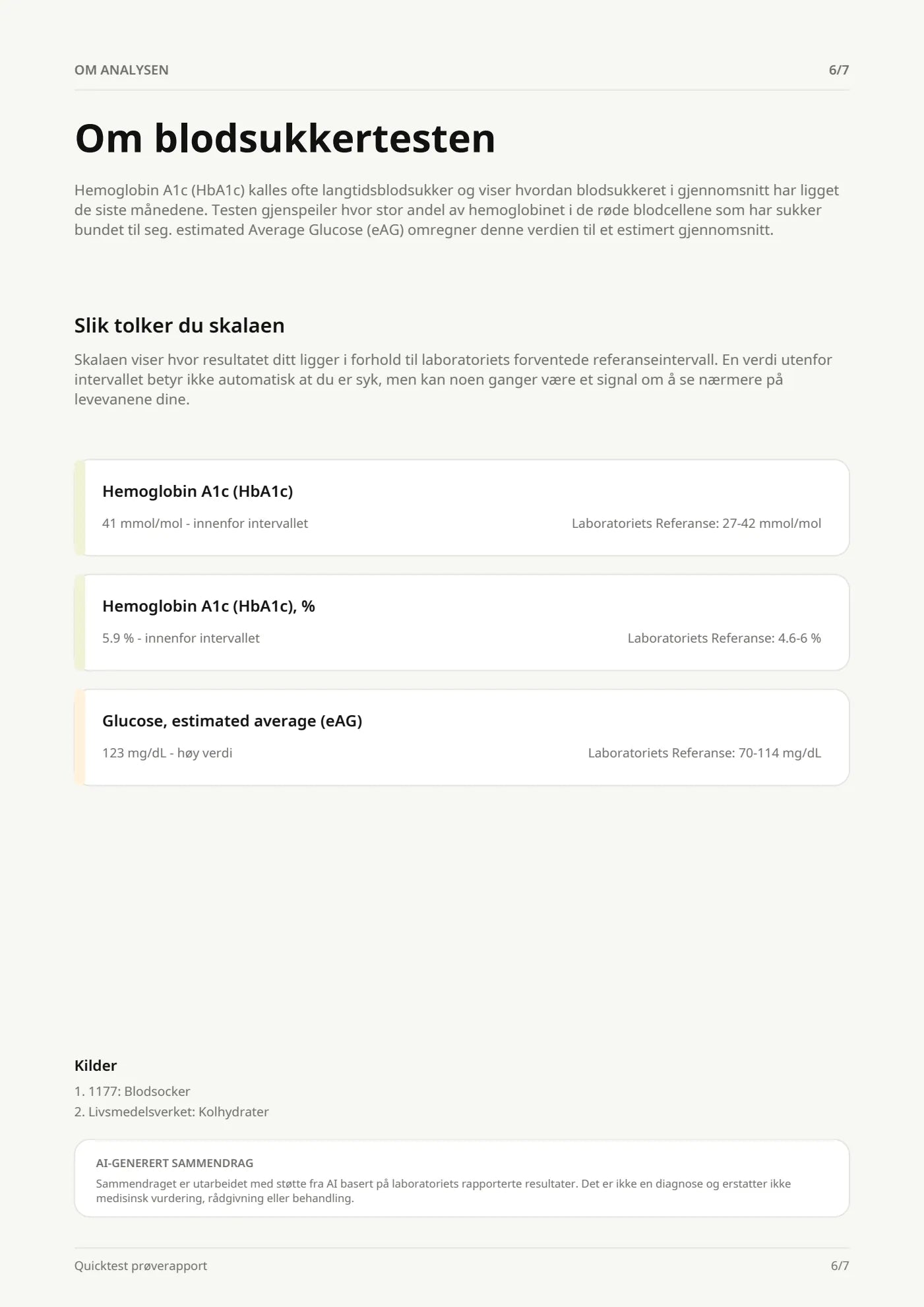 OM ANALYSEN

6/7

Om blodsukkertesten

Hemoglobin A1c (HbA1c) kalles ofte langtidsblodsukker og viser hvordan blodsukkeret i gjennomsnitt har ligget de siste månedene. Testen gjenspeiler hvor stor andel av hemoglobinet i de røde blodcellene som har sukker bundet til seg. estimated Average Glucose (eAG) omregner denne verdien til et estimert gjennomsnitt.

Slik tolker du skalaen

Skalaen viser hvor resultatet ditt ligger i forhold til laboratoriets forventede referanseintervall. En verdi utenfor intervallet betyr ikke automatisk at du er syk, men kan noen ganger være et signal om å se nærmere på levevanene dine.

Hemoglobin A1c (HbA1c)

41 mmol/mol - innenfor intervallet

Laboratoriets Referanse: 27-42 mmol/mol

Hemoglobin A1c (HbA1c), %

5.9 % - innenfor intervallet

Laboratoriets Referanse: 4.6-6 %

Glucose, estimated average (eAG)

123 mg/dL - høy verdi

Laboratoriets Referanse: 70-114 mg/dL

Kilder

1. 1177: Blodsocker
2. Livsmedelsverket: Kolhydrater

AI-GENERERT SAMMENDRAG

Sammendraget er utarbeidet med støtte fra AI basert på laboratoriets rapporterte resultater. Det er ikke en diagnose og erstatter ikke medisinsk vurdering, rådgivning eller behandling.

Quicktest prøverapport

6/7